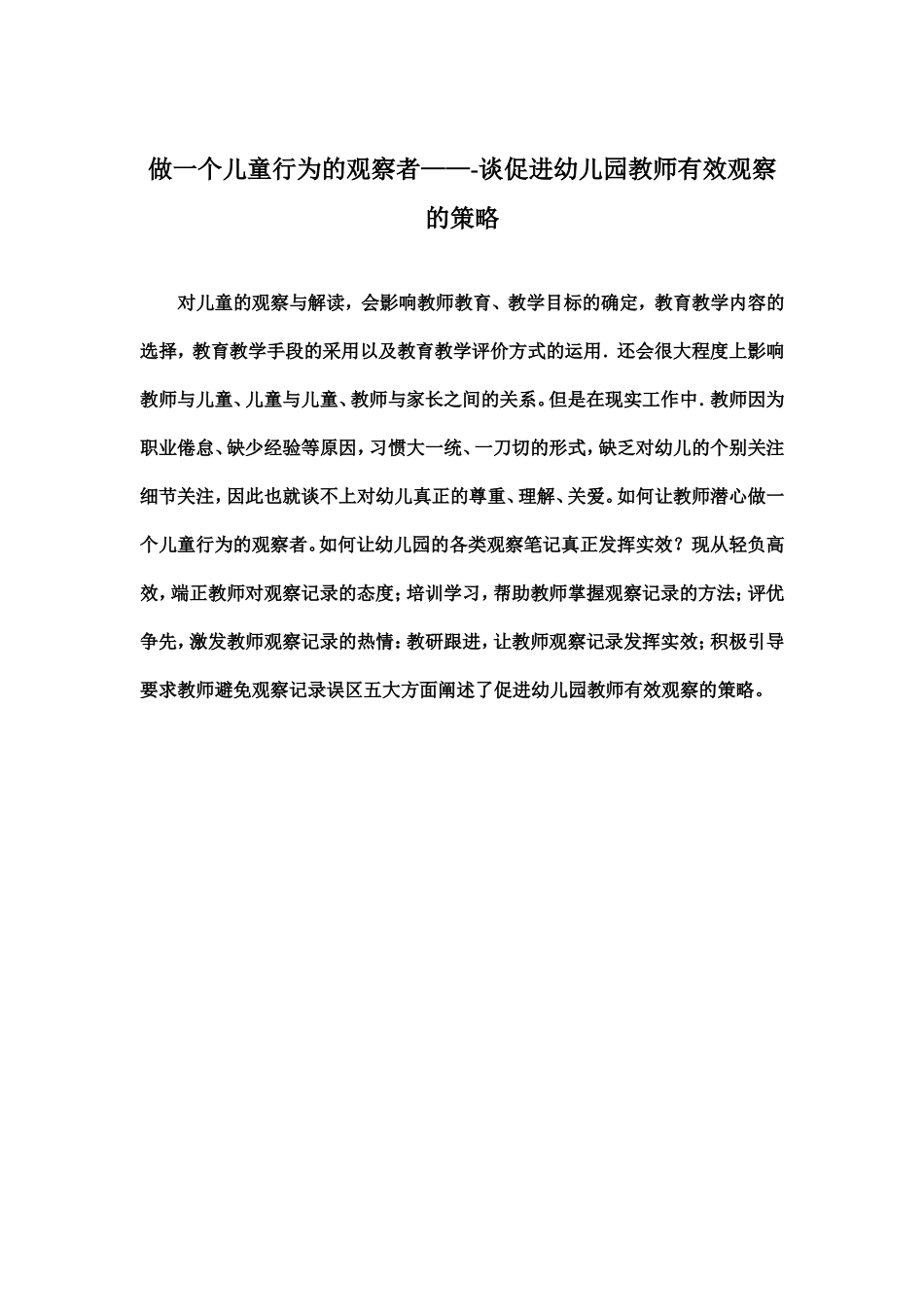 做一个儿童行为的观察者——-谈促进幼儿园教师有效观察的策略

对儿童的观察与解读，会影响教师教育、教学目标的确定，教育教学内容的选择，教育教学手段的采用以及教育教学评价方式的运用．还会很大程度上影响教师与儿童、儿童与儿童、教师与家长之间的关系。但是在现实工作中．教师因为职业倦怠、缺少经验等原因，习惯大一统、一刀切的形式，缺乏对幼儿的个别关注细节关注，因此也就谈不上对幼儿真正的尊重、理解、关爱。如何让教师潜心做一个儿童行为的观察者。如何让幼儿园的各类观察笔记真正发挥实效？现从轻负高效，端正教师对观察记录的态度；培训学习，帮助教师掌握观察记录的方法；评优争先，激发教师观察记录的热情：教研跟进，让教师观察记录发挥实效；积极引导要求教师避免观察记录误区五大方面阐述了促进幼儿园教师有效观察的策略。